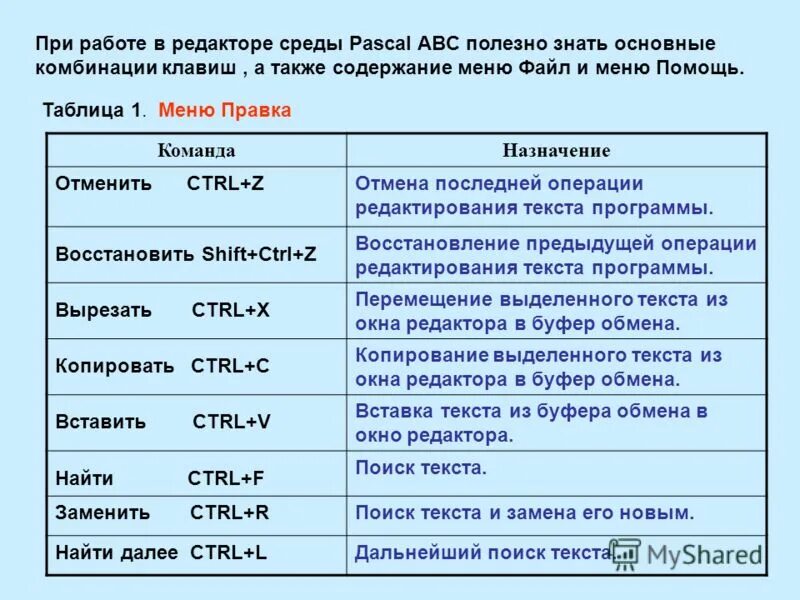 При работе в редакторе среды Pascal ABC полезно знать основные комбинации клавиш , а также содержание меню Файл и меню Помощь.

Таблица 1. Меню Правка

| Команда | Назначение |
|---|---|
| Отменить CTRL+Z | Отмена последней операции редактирования текста программы. |
| Восстановить Shift+Ctrl+Z | Восстановление предыдущей операции редактирования текста программы. |
| Вырезать CTRL+X | Перемещение выделенного текста из окна редактора в буфер обмена. |
| Копировать CTRL+C | Копирование выделенного текста из окна редактора в буфер обмена. |
| Вставить CTRL+V | Вставка текста из буфера обмена в окно редактора. |
| Найти CTRL+F | Поиск текста. |
| Заменить CTRL+R | Поиск текста и замена его новым. |
| Найти далее CTRL+L | Дальнейший поиск текста. |

MyShared